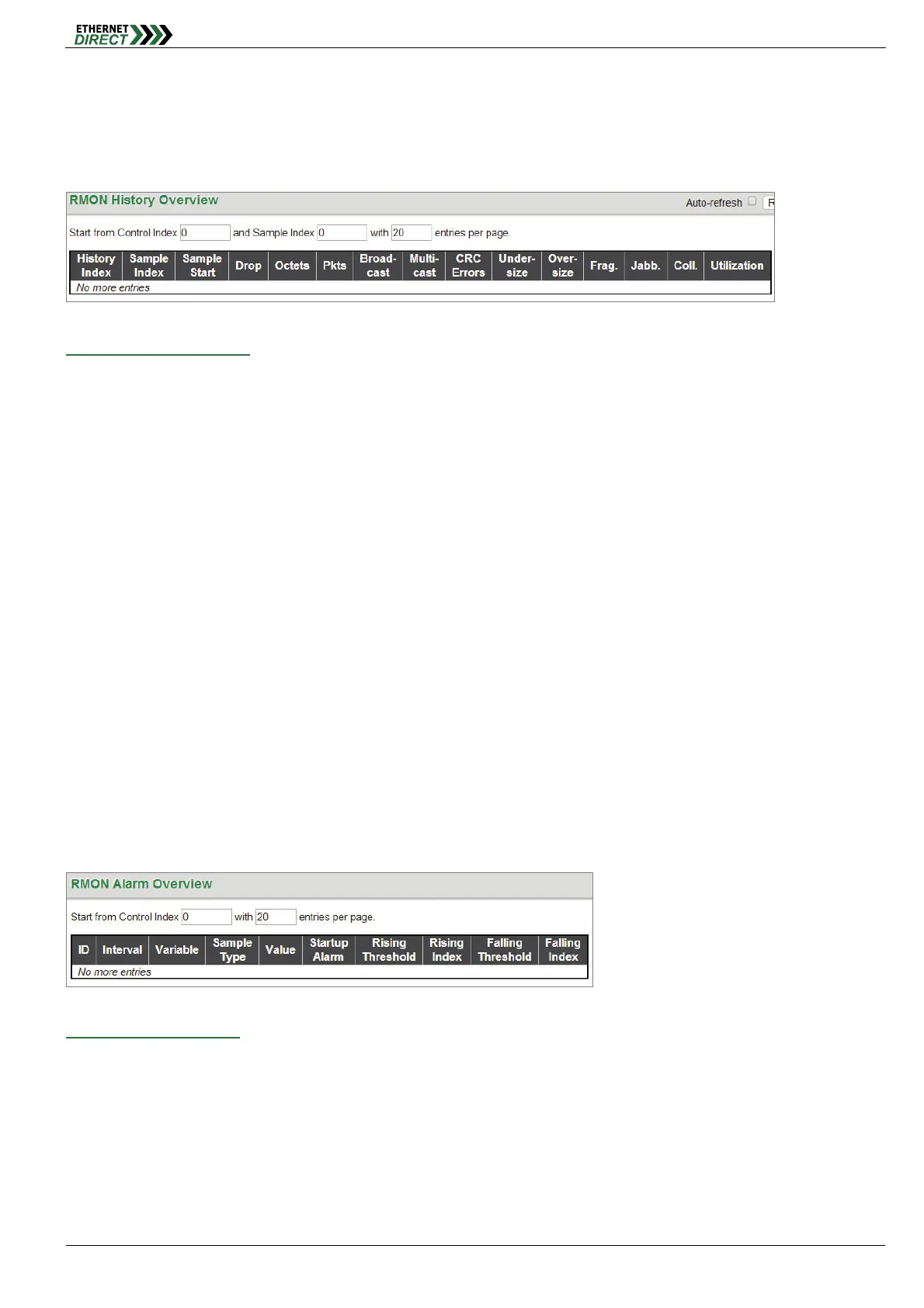 ETHERNET DIRECT

RMON History Overview

Auto-refresh R

Start from Control Index 0 and Sample Index 0 with 20 entries per page.

| History Index | Sample Index | Sample Start | Drop | Octets | Pkts | Broad-cast | Multi-cast | CRC Errors | Under-size | Over-size | Frag. | Jabb. | Coll. | Utilization |
|---|---|---|---|---|---|---|---|---|---|---|---|---|---|---|
| No more entries | | | | | | | | | | | | | | |

RMON Alarm Overview

Start from Control Index 0 with 20 entries per page.

| ID | Interval | Variable | Sample Type | Value | Startup Alarm | Rising Threshold | Rising Index | Falling Threshold | Falling Index |
|---|---|---|---|---|---|---|---|---|---|
| No more entries | | | | | | | | | |